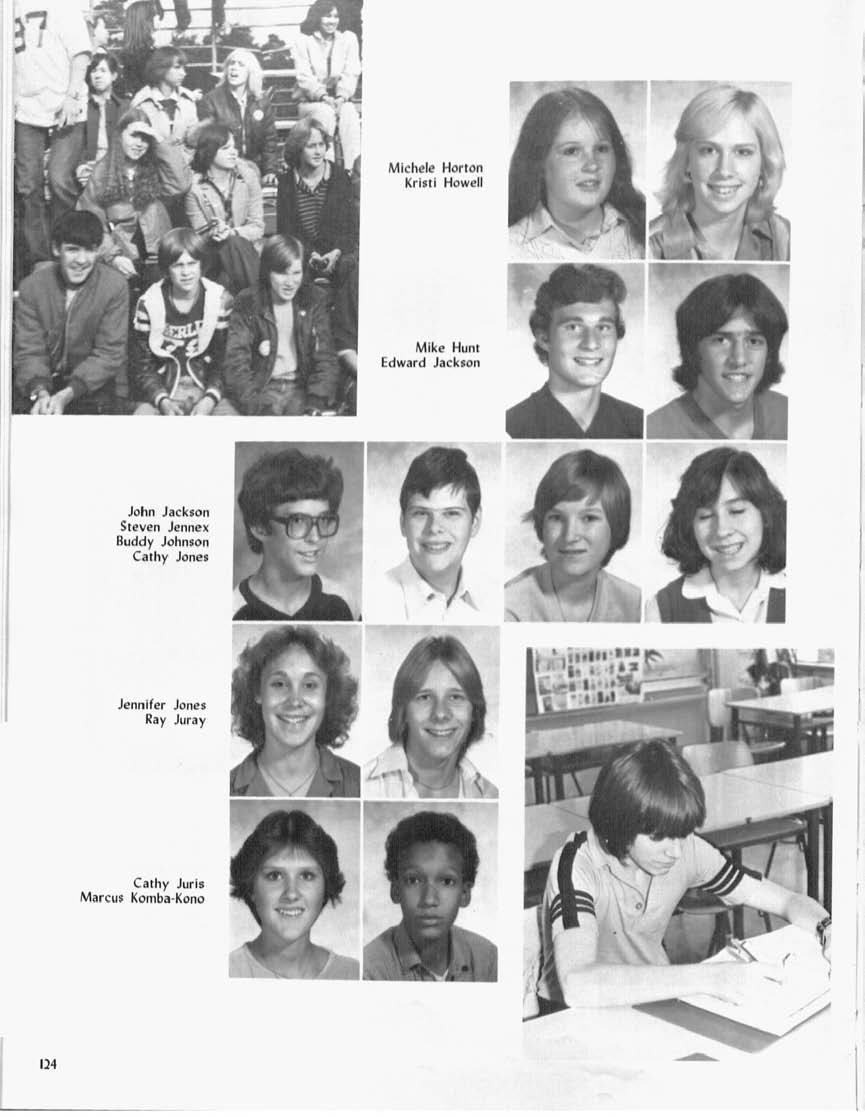 Michele Horton
Kristi Howell

Mike Hunt
Edward Jackson

John Jackson
Steven Jennex
Buddy Johnson
Cathy Jones

Jennifer Jones
Ray Juray

Cathy Juris
Marcus Komba-Kono

124